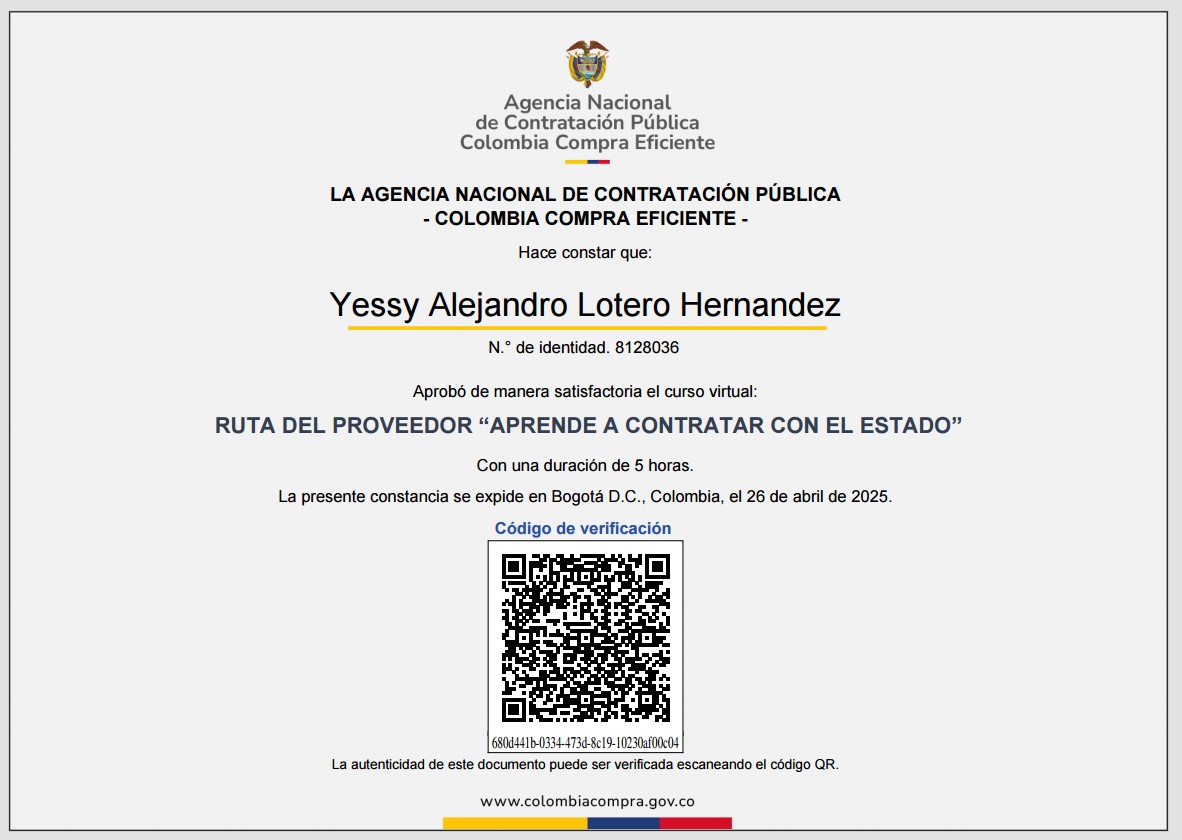 Agencia Nacional
de Contratación Pública
Colombia Compra Eficiente

LA AGENCIA NACIONAL DE CONTRATACIÓN PÚBLICA
- COLOMBIA COMPRA EFICIENTE -

Hace constar que:

Yessy Alejandro Lotero Hernandez

N.° de identidad. 8128036

Aprobó de manera satisfactoria el curso virtual:

RUTA DEL PROVEEDOR “APRENDE A CONTRATAR CON EL ESTADO”

Con una duración de 5 horas.

La presente constancia se expide en Bogotá D.C., Colombia, el 26 de abril de 2025.

Código de verificación

680d441b-0334-473d-8c19-10230af00c04

La autenticidad de este documento puede ser verificada escaneando el código QR.

www.colombiacompra.gov.co